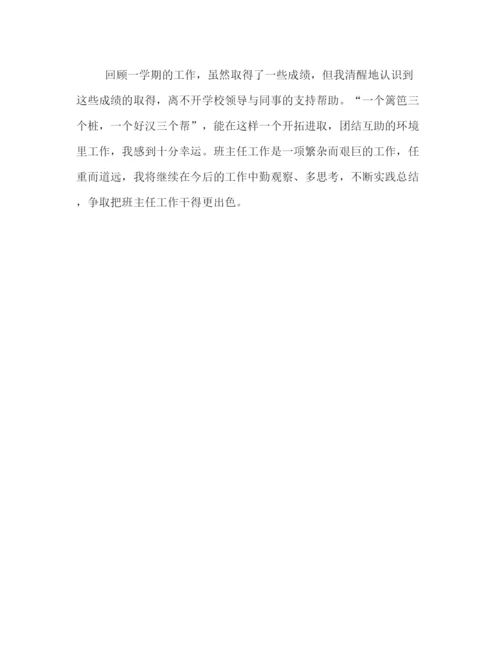 回顾一学期的工作，虽然取得了一些成绩，但我清醒地认识到这些成绩的取得，离不开学校领导与同事的支持帮助。“一个篱笆三个桩，一个好汉三个帮”，能在这样一个开拓进取，团结互助的环境里工作，我感到十分幸运。班主任工作是一项繁杂而艰巨的工作，任重而道远，我将继续在今后的工作中勤观察、多思考，不断实践总结，争取把班主任工作干得更出色。